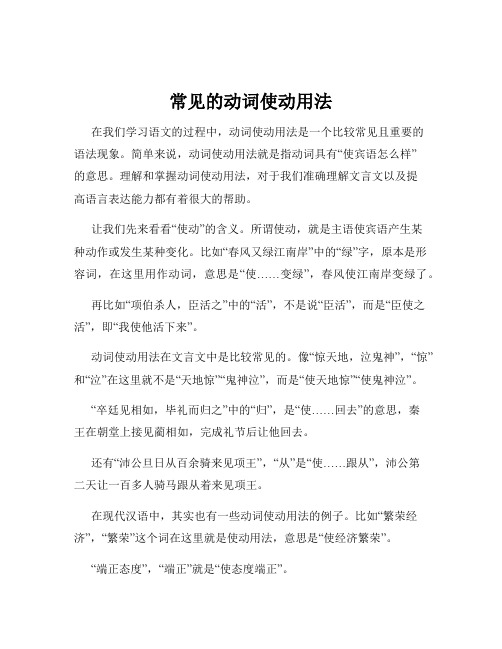 常见的动词使动用法

在我们学习语文的过程中，动词使动用法是一个比较常见且重要的语法现象。简单来说，动词使动用法就是指动词具有“使宾语怎么样”的意思。理解和掌握动词使动用法，对于我们准确理解文言文以及提高语言表达能力都有着很大的帮助。

让我们先来看看“使动”的含义。所谓使动，就是主语使宾语产生某种动作或发生某种变化。比如“春风又绿江南岸”中的“绿”字，原本是形容词，在这里用作动词，意思是“使……变绿”，春风使江南岸变绿了。

再比如“项伯杀人，臣活之”中的“活”，不是说“臣活”，而是“臣使之活”，即“我使他活下来”。

动词使动用法在文言文中是比较常见的。像“惊天地，泣鬼神”，“惊”和“泣”在这里就不是“天地惊”“鬼神泣”，而是“使天地惊”“使鬼神泣”。

“卒廷见相如，毕礼而归之”中的“归”，是“使……回去”的意思，秦王在朝堂上接见蔺相如，完成礼节后让他回去。

还有“沛公旦日从百余骑来见项王”，“从”是“使……跟从”，沛公第二天让一百多人骑马跟从着来见项王。

在现代汉语中，其实也有一些动词使动用法的例子。比如“繁荣经济”，“繁荣”这个词在这里就是使动用法，意思是“使经济繁荣”。

“端正态度”，“端正”就是“使态度端正”。